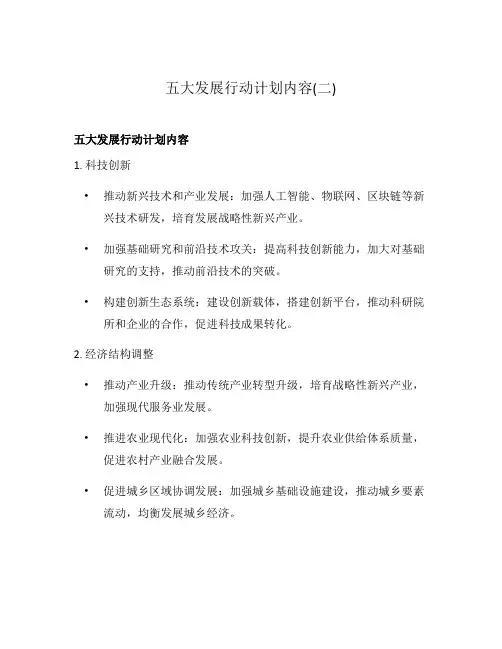 五大发展行动计划内容(二)

五大发展行动计划内容

1. 科技创新

• 推动新兴技术和产业发展：加强人工智能、物联网、区块链等新兴技术研发，培育发展战略性新兴产业。

• 加强基础研究和前沿技术攻关：提高科技创新能力，加大对基础研究的支持，推动前沿技术的突破。

• 构建创新生态系统：建设创新载体，搭建创新平台，推动科研院所和企业的合作，促进科技成果转化。

2. 经济结构调整

• 推动产业升级：推动传统产业转型升级，培育战略性新兴产业，加强现代服务业发展。

• 推进农业现代化：加强农业科技创新，提升农业供给体系质量，促进农村产业融合发展。

• 促进城乡区域协调发展：加强城乡基础设施建设，推动城乡要素流动，均衡发展城乡经济。